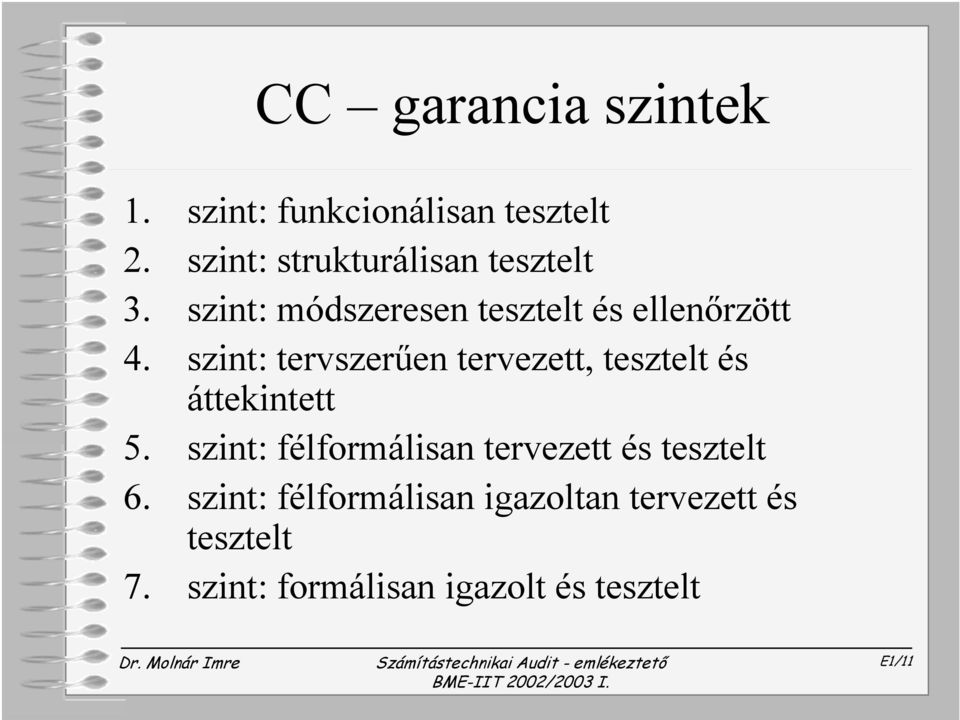 CC – garancia szintek

1. szint: funkcionálisan tesztelt
2. szint: strukturálisan tesztelt
3. szint: módszeresen tesztelt és ellenőrzött
4. szint: tervszerűen tervezett, tesztelt és áttekintett
5. szint: félformálisan tervezett és tesztelt
6. szint: félformálisan igazoltan tervezett és tesztelt
7. szint: formálisan igazolt és tesztelt

Dr. Molnár Imre

Számítástechnikai Audit - emlékeztető
BME-IIT 2002/2003 I.

E1/11